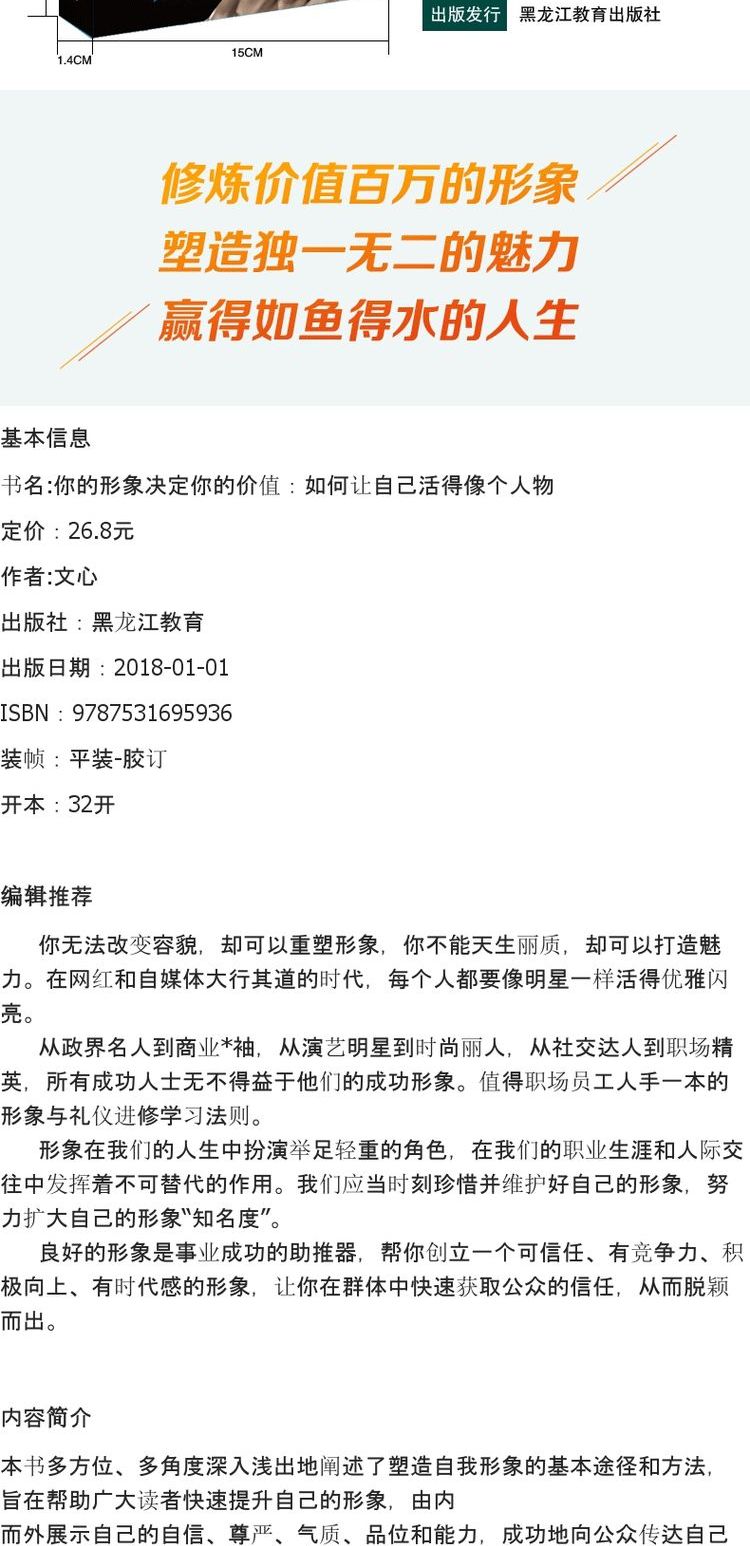 1.4CM

15CM

出版发行 黑龙江教育出版社

修炼价值百万的形象
塑造独一无二的魅力
赢得如鱼得水的人生

基本信息

书名:你的形象决定你的价值：如何让自己活得像个人物

定价：26.8元

作者:文心

出版社：黑龙江教育

出版日期：2018-01-01

ISBN：9787531695936

装帧：平装-胶订

开本：32开

编辑推荐

你无法改变容貌，却可以重塑形象，你不能天生丽质，却可以打造魅力。在网红和自媒体大行其道的时代，每个人都要像明星一样活得优雅闪亮。

从政界名人到商业*袖，从演艺明星到时尚丽人，从社交达人到职场精英，所有成功人士无不得益于他们的成功形象。值得职场员工人手一本的形象与礼仪进修学习法则。

形象在我们的人生中扮演举足轻重的角色，在我们的职业生涯和人际交往中发挥着不可替代的作用。我们应当时刻珍惜并维护好自己的形象，努力扩大自己的形象“知名度”。

良好的形象是事业成功的助推器，帮你创立一个可信任、有竞争力、积极向上、有时代感的形象，让你在群体中快速获取公众的信任，从而脱颖而出。

内容简介

本书多方位、多角度深入浅出地阐述了塑造自我形象的基本途径和方法，旨在帮助广大读者快速提升自己的形象，由内

而外展示自己的自信、尊严、气质、品位和能力，成功地向公众传达自己